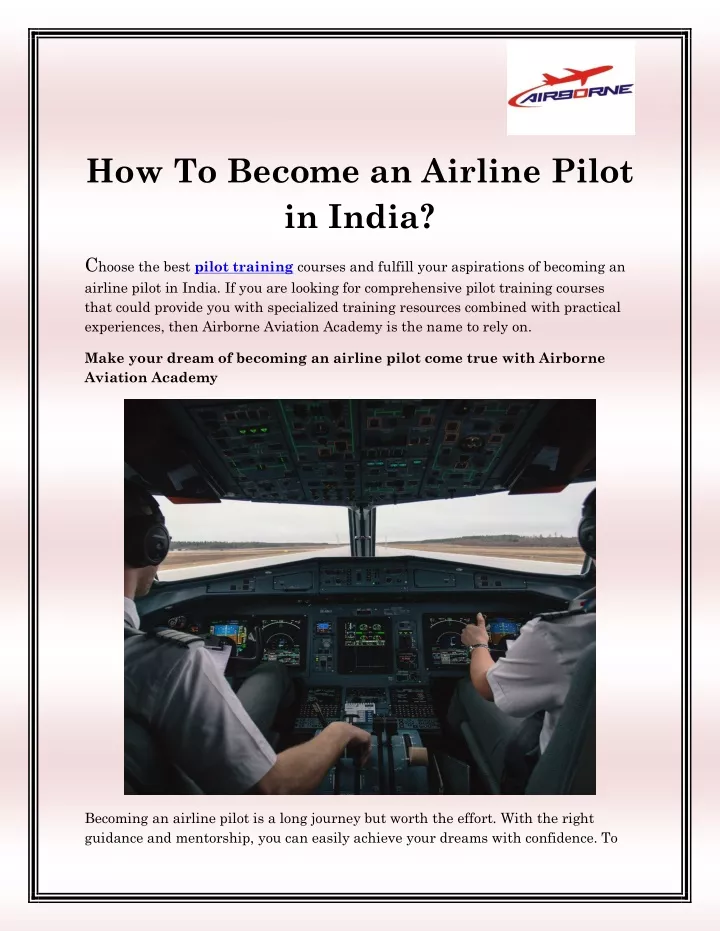 AIRBORNE

How To Become an Airline Pilot in India?

Choose the best pilot training courses and fulfill your aspirations of becoming an airline pilot in India. If you are looking for comprehensive pilot training courses that could provide you with specialized training resources combined with practical experiences, then Airborne Aviation Academy is the name to rely on.

Make your dream of becoming an airline pilot come true with Airborne Aviation Academy

Becoming an airline pilot is a long journey but worth the effort. With the right guidance and mentorship, you can easily achieve your dreams with confidence. To